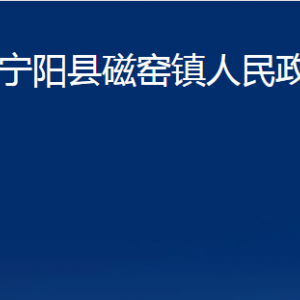 宁阳县磁窑镇人民政